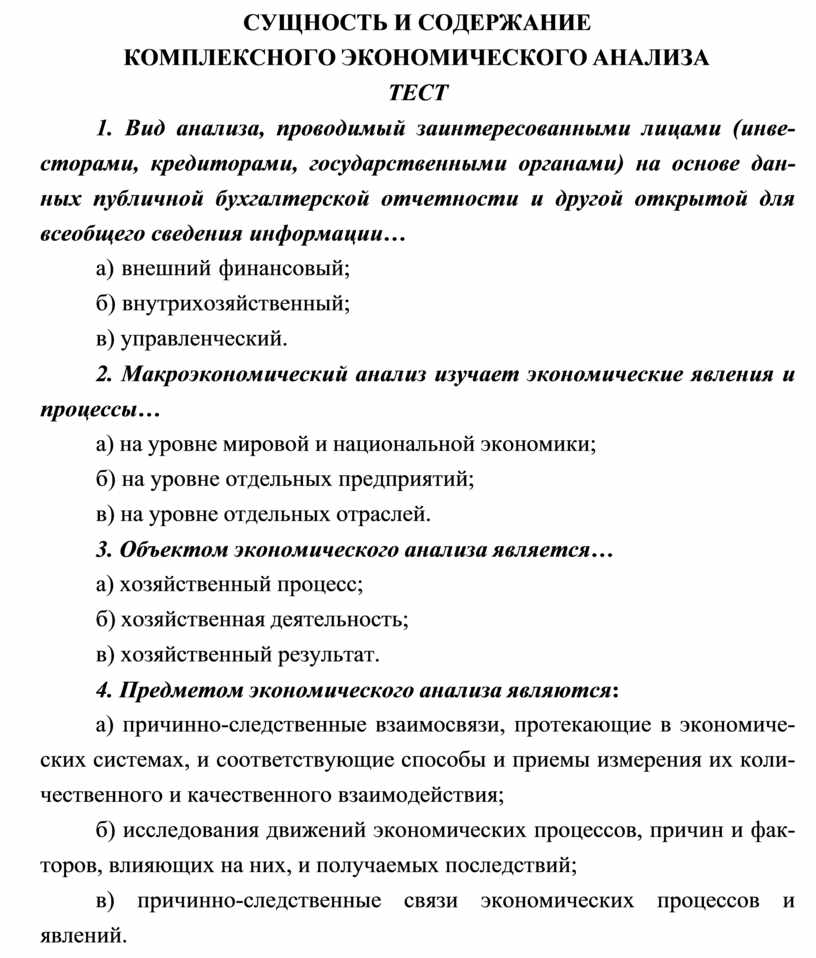 СУЩНОСТЬ И СОДЕРЖАНИЕ
КОМПЛЕКСНОГО ЭКОНОМИЧЕСКОГО АНАЛИЗА
ТЕСТ

1. Вид анализа, проводимый заинтересованными лицами (инвесторами, кредиторами, государственными органами) на основе данных публичной бухгалтерской отчетности и другой открытой для всеобщего сведения информации…

а) внешний финансовый;

б) внутрихозяйственный;

в) управленческий.

2. Макроэкономический анализ изучает экономические явления и процессы…

а) на уровне мировой и национальной экономики;

б) на уровне отдельных предприятий;

в) на уровне отдельных отраслей.

3. Объектом экономического анализа является…

а) хозяйственный процесс;

б) хозяйственная деятельность;

в) хозяйственный результат.

4. Предметом экономического анализа являются:

а) причинно-следственные взаимосвязи, протекающие в экономических системах, и соответствующие способы и приемы измерения их количественного и качественного взаимодействия;

б) исследования движений экономических процессов, причин и факторов, влияющих на них, и получаемых последствий;

в) причинно-следственные связи экономических процессов и явлений.